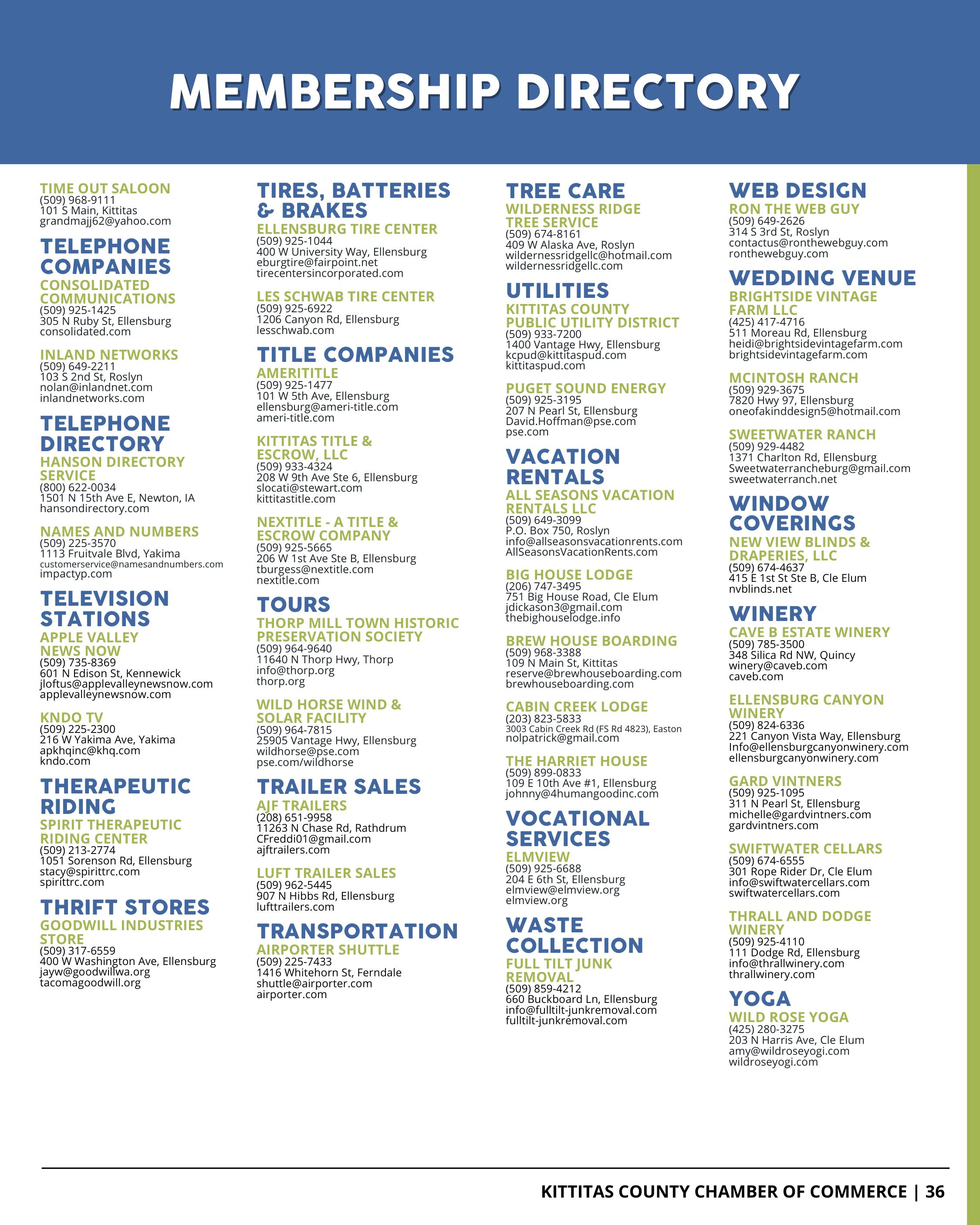 MEMBERSHIP DIRECTORY

TIME OUT SALOON
(509) 968-9111
101 S Main, Kittitas
grandmajj62@yahoo.com

TELEPHONE COMPANIES

CONSOLIDATED COMMUNICATIONS
(509) 925-1425
305 N Ruby St, Ellensburg
consolidated.com

INLAND NETWORKS
(509) 649-2211
103 S 2nd St, Roslyn
nolan@inlandnet.com
inlandnetworks.com

TELEPHONE DIRECTORY

HANSON DIRECTORY SERVICE
(800) 622-0034
1501 N 15th Ave E, Newton, IA
hansondirectory.com

NAMES AND NUMBERS
(509) 225-3570
1113 Fruitvale Blvd, Yakima
customerservice@namesandnumbers.com
impactyp.com

TELEVISION STATIONS

APPLE VALLEY NEWS NOW
(509) 735-8369
601 N Edison St, Kennewick
jloftus@applevalleynewsnow.com
applevalleynewsnow.com

KNDO TV
(509) 225-2300
216 W Yakima Ave, Yakima
apkhqinc@khq.com
kndo.com

THERAPEUTIC RIDING

SPIRIT THERAPEUTIC RIDING CENTER
(509) 213-2774
1051 Sorenson Rd, Ellensburg
stacy@spirittrc.com
spirittrc.com

THRIFT STORES

GOODWILL INDUSTRIES STORE
(509) 317-6559
400 W Washington Ave, Ellensburg
jayw@goodwillwa.org
tacomagoodwill.org

TIRES, BATTERIES & BRAKES

ELLENSBURG TIRE CENTER
(509) 925-1044
400 W University Way, Ellensburg
eburgtire@fairpoint.net
tirecentersincorporated.com

LES SCHWAB TIRE CENTER
(509) 925-6922
1206 Canyon Rd, Ellensburg
lesschwab.com

TITLE COMPANIES

AMERITITLE
(509) 925-1477
101 W 5th Ave, Ellensburg
ellensburg@ameri-title.com
ameri-title.com

KITTITAS TITLE & ESCROW, LLC
(509) 933-4324
208 W 9th Ave Ste 6, Ellensburg
slocati@stewart.com
kittitastitle.com

NEXTITLE - A TITLE & ESCROW COMPANY
(509) 925-5665
206 W 1st Ave Ste B, Ellensburg
tburgess@nextitle.com
nextitle.com

TOURS

THORP MILL TOWN HISTORIC PRESERVATION SOCIETY
(509) 964-9640
11640 N Thorp Hwy, Thorp
info@thorp.org
thorp.org

WILD HORSE WIND & SOLAR FACILITY
(509) 964-7815
25905 Vantage Hwy, Ellensburg
wildhorse@pse.com
pse.com/wildhorse

TRAILER SALES

AJF TRAILERS
(208) 651-9958
11263 N Chase Rd, Rathdrum
CFreddi01@gmail.com
ajftrailers.com

LUFT TRAILER SALES
(509) 962-5445
907 N Hibbs Rd, Ellensburg
lufttrailers.com

TRANSPORTATION

AIRPORTER SHUTTLE
(509) 225-7433
1416 Whitehorn St, Ferndale
shuttle@airporter.com
airporter.com

TREE CARE

WILDERNESS RIDGE TREE SERVICE
(509) 674-8161
409 W Alaska Ave, Roslyn
wildernessridgellc@hotmail.com
wildernessridgellc.com

UTILITIES

KITTITAS COUNTY PUBLIC UTILITY DISTRICT
(509) 933-7200
1400 Vantage Hwy, Ellensburg
kcpud@kittitaspud.com
kittitaspud.com

PUGET SOUND ENERGY
(509) 925-3195
207 N Pearl St, Ellensburg
David.Hoffman@pse.com
pse.com

VACATION RENTALS

ALL SEASONS VACATION RENTALS LLC
(509) 649-3099
P.O. Box 750, Roslyn
info@allseasonsvacationrents.com
AllSeasonsVacationRents.com

BIG HOUSE LODGE
(206) 747-3495
751 Big House Road, Cle Elum
jdickason3@gmail.com
thebighouselodge.info

BREW HOUSE BOARDING
(509) 968-3388
109 N Main St, Kittitas
reserve@brewhouseboarding.com
brewhouseboarding.com

CABIN CREEK LODGE
(203) 823-5833
3003 Cabin Creek Rd (FS Rd 4823), Easton
nolpatrick@gmail.com

THE HARRIET HOUSE
(509) 899-0833
109 E 10th Ave #1, Ellensburg
johnny@4humangoodinc.com

VOCATIONAL SERVICES

ELMVIEW
(509) 925-6688
204 E 6th St, Ellensburg
elmview@elmview.org
elmview.org

WASTE COLLECTION

FULL TILT JUNK REMOVAL
(509) 859-4212
660 Buckboard Ln, Ellensburg
info@fulltilt-junkremoval.com
fulltilt-junkremoval.com

WEB DESIGN

RON THE WEB GUY
(509) 649-2626
314 S 3rd St, Roslyn
contactus@ronthewebguy.com
ronthewebguy.com

WEDDING VENUE

BRIGHTSIDE VINTAGE FARM LLC
(425) 417-4716
511 Moreau Rd, Ellensburg
heidi@brightsidevintagefarm.com
brightsidevintagefarm.com

MCINTOSH RANCH
(509) 929-3675
7820 Hwy 97, Ellensburg
oneofakinddesign5@hotmail.com

SWEETWATER RANCH
(509) 929-4482
1371 Charlton Rd, Ellensburg
Sweetwaterrancheburg@gmail.com
sweetwaterranch.net

WINDOW COVERINGS

NEW VIEW BLINDS & DRAPERIES, LLC
(509) 674-4637
415 E 1st St Ste B, Cle Elum
nvblinds.net

WINERY

CAVE B ESTATE WINERY
(509) 785-3500
348 Silica Rd NW, Quincy
winery@caveb.com
caveb.com

ELLENSBURG CANYON WINERY
(509) 824-6336
221 Canyon Vista Way, Ellensburg
Info@ellensburgcanyonwinery.com
ellensburgcanyonwinery.com

GARD VINTNERS
(509) 925-1095
311 N Pearl St, Ellensburg
michelle@gardvintners.com
gardvintners.com

SWIFTWATER CELLARS
(509) 674-6555
301 Rope Rider Dr, Cle Elum
info@swiftwatercellars.com
swiftwatercellars.com

THRALL AND DODGE WINERY
(509) 925-4110
111 Dodge Rd, Ellensburg
info@thrallwinery.com
thrallwinery.com

YOGA

WILD ROSE YOGA
(425) 280-3275
203 N Harris Ave, Cle Elum
amy@wildroseyogi.com
wildroseyogi.com

KITTITAS COUNTY CHAMBER OF COMMERCE | 36